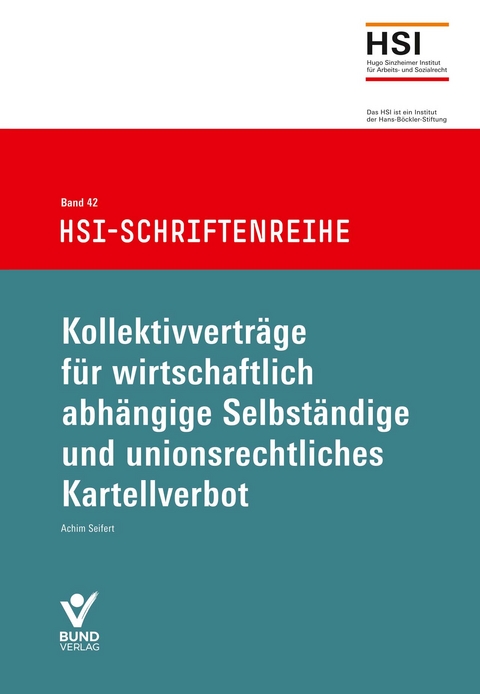 HSI
Hugo Sinzheimer Institut für Arbeits- und Sozialrecht

Das HSI ist ein Institut der Hans-Böckler-Stiftung

Band 42
HSI-SCHRIFTENREIHE

Kollektivverträge für wirtschaftlich abhängige Selbständige und unionsrechtliches Kartellverbot

Achim Seifert

BUND
VERLAG